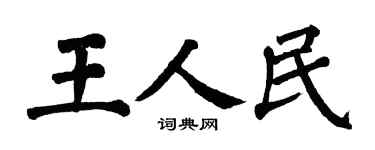 王人民

词典网